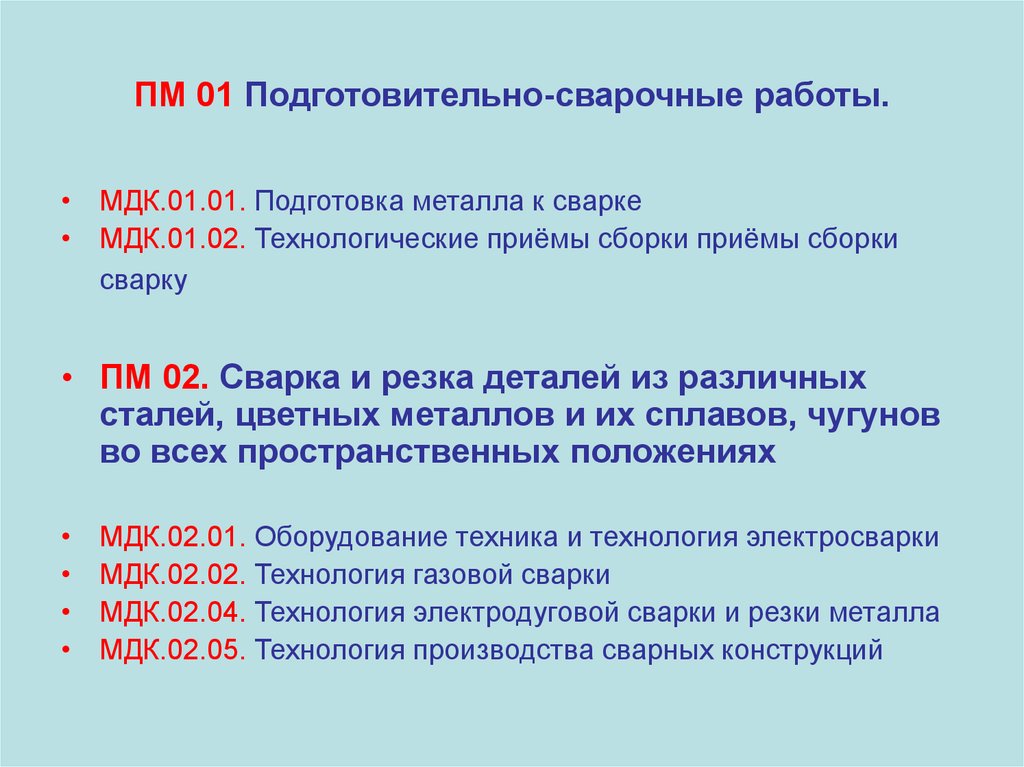 ПМ 01 Подготовительно-сварочные работы.

• МДК.01.01. Подготовка металла к сварке
• МДК.01.02. Технологические приёмы сборки приёмы сборки сварку

• ПМ 02. Сварка и резка деталей из различных сталей, цветных металлов и их сплавов, чугунов во всех пространственных положениях

• МДК.02.01. Оборудование техника и технология электросварки
• МДК.02.02. Технология газовой сварки
• МДК.02.04. Технология электродуговой сварки и резки металла
• МДК.02.05. Технология производства сварных конструкций